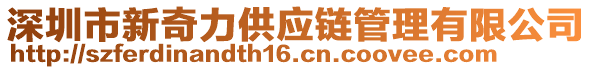 深圳市新奇力供应链管理有限公司
http://szferdinandth16.cn.coovee.com